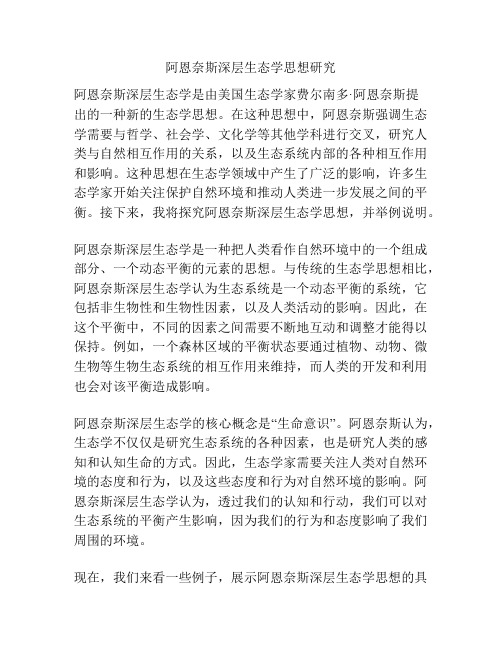 阿恩奈斯深层生态学思想研究

阿恩奈斯深层生态学是由美国生态学家费尔南多·阿恩奈斯提出的一种新的生态学思想。在这种思想中，阿恩奈斯强调生态学需要与哲学、社会学、文化学等其他学科进行交叉，研究人类与自然相互作用的关系，以及生态系统内部的各种相互作用和影响。这种思想在生态学领域中产生了广泛的影响，许多生态学家开始关注保护自然环境和推动人类进一步发展之间的平衡。接下来，我将探究阿恩奈斯深层生态学思想，并举例说明。

阿恩奈斯深层生态学是一种把人类看作自然环境中的一个组成部分、一个动态平衡的元素的思想。与传统的生态学思想相比，阿恩奈斯深层生态学认为生态系统是一个动态平衡的系统，它包括非生物性和生物性因素，以及人类活动的影响。因此，在这个平衡中，不同的因素之间需要不断地互动和调整才能得以保持。例如，一个森林区域的平衡状态要通过植物、动物、微生物等生物生态系统的相互作用来维持，而人类的开发和利用也会对该平衡造成影响。

阿恩奈斯深层生态学的核心概念是“生命意识”。阿恩奈斯认为，生态学不仅仅是研究生态系统的各种因素，也是研究人类的感知和认知生命的方式。因此，生态学家需要关注人类对自然环境的态度和行为，以及这些态度和行为对自然环境的影响。阿恩奈斯深层生态学认为，透过我们的认知和行动，我们可以对生态系统的平衡产生影响，因为我们的行为和态度影响了我们周围的环境。

现在，我们来看一些例子，展示阿恩奈斯深层生态学思想的具